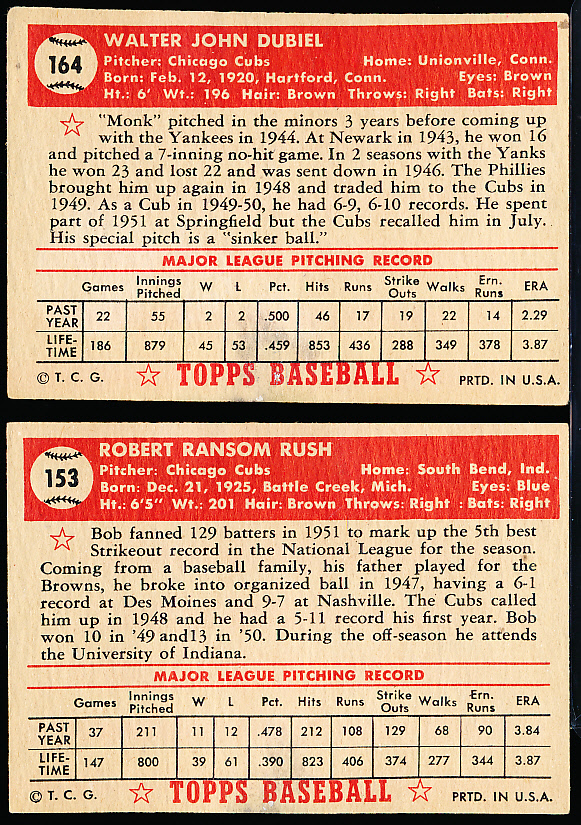 164

WALTER JOHN DUBIEL
Pitcher: Chicago Cubs Home: Unionville, Conn.
Born: Feb. 12, 1920, Hartford, Conn. Eyes: Brown
Ht.: 6' Wt.: 196 Hair: Brown Throws: Right Bats: Right

"Monk" pitched in the minors 3 years before coming up with the Yankees in 1944. At Newark in 1943, he won 16 and pitched a 7-inning no-hit game. In 2 seasons with the Yanks he won 23 and lost 22 and was sent down in 1946. The Phillies brought him up again in 1948 and traded him to the Cubs in 1949. As a Cub in 1949-50, he had 6-9, 6-10 records. He spent part of 1951 at Springfield but the Cubs recalled him in July. His special pitch is a "sinker ball."

MAJOR LEAGUE PITCHING RECORD

| | Games | Innings Pitched | W | L | Pct. | Hits | Runs | Strike Outs | Walks | Ern. Runs | ERA |
|---|---|---|---|---|---|---|---|---|---|---|---|
| PAST YEAR | 22 | 55 | 2 | 2 | .500 | 46 | 17 | 19 | 22 | 14 | 2.29 |
| LIFE-TIME | 186 | 879 | 45 | 53 | .459 | 853 | 436 | 288 | 349 | 378 | 3.87 |

© T. C. G. TOPPS BASEBALL PRTD. IN U.S.A.

153

ROBERT RANSOM RUSH
Pitcher: Chicago Cubs Home: South Bend, Ind.
Born: Dec. 21, 1925, Battle Creek, Mich. Eyes: Blue
Ht.: 6'5" Wt.: 201 Hair: Brown Throws: Right : Bats: Right

Bob fanned 129 batters in 1951 to mark up the 5th best Strikeout record in the National League for the season. Coming from a baseball family, his father played for the Browns, he broke into organized ball in 1947, having a 6-1 record at Des Moines and 9-7 at Nashville. The Cubs called him up in 1948 and he had a 5-11 record his first year. Bob won 10 in '49 and13 in '50. During the off-season he attends the University of Indiana.

MAJOR LEAGUE PITCHING RECORD

| | Games | Innings Pitched | W | L | Pct. | Hits | Runs | Strike Outs | Walks | Ern. Runs | ERA |
|---|---|---|---|---|---|---|---|---|---|---|---|
| PAST YEAR | 37 | 211 | 11 | 12 | .478 | 212 | 108 | 129 | 68 | 90 | 3.84 |
| LIFE-TIME | 147 | 800 | 39 | 61 | .390 | 823 | 406 | 374 | 277 | 344 | 3.87 |

© T. C. G. TOPPS BASEBALL PRTD. IN U.S.A.